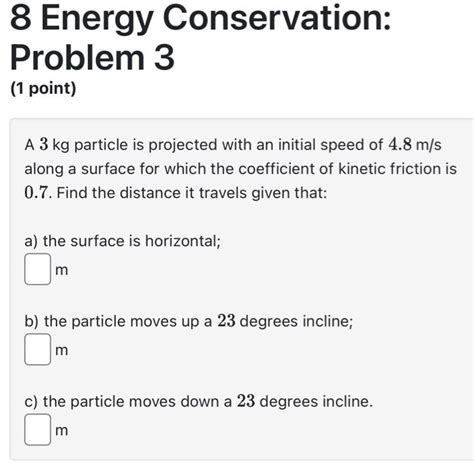 8 Energy Conservation: Problem 3

(1 point)

A $3$ kg particle is projected with an initial speed of $4.8$ m/s along a surface for which the coefficient of kinetic friction is $0.7$. Find the distance it travels given that:

a) the surface is horizontal;
m

b) the particle moves up a $23$ degrees incline;
m

c) the particle moves down a $23$ degrees incline.
m